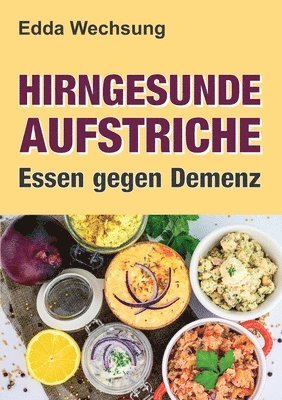 Edda Wechsung

HIRNGESUNDE AUFSTRICHE

Essen gegen Demenz